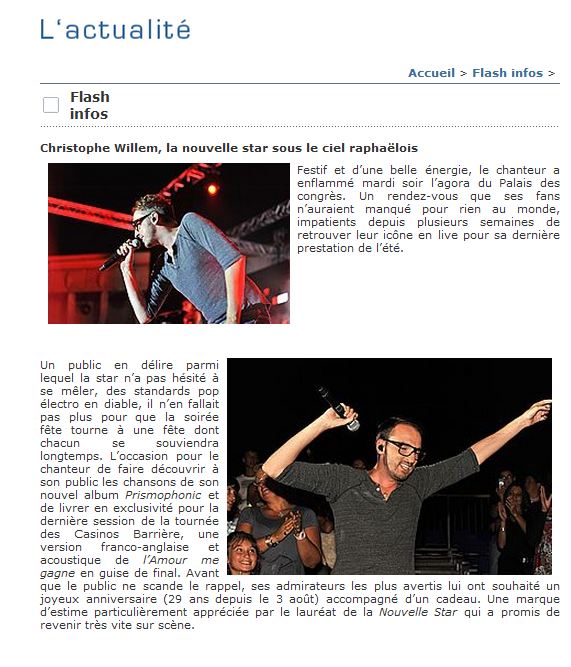 L'actualité

Accueil > Flash infos >

Flash infos

Christophe Willem, la nouvelle star sous le ciel raphaëlois

Festif et d'une belle énergie, le chanteur a enflammé mardi soir l'agora du Palais des congrès. Un rendez-vous que ses fans n'auraient manqué pour rien au monde, impatients depuis plusieurs semaines de retrouver leur icône en live pour sa dernière prestation de l'été.

Un public en délire parmi lequel la star n'a pas hésité à se mêler, des standards pop électro en diable, il n'en fallait pas plus pour que la soirée fête tourne à une fête dont chacun se souviendra longtemps. L'occasion pour le chanteur de faire découvrir à son public les chansons de son nouvel album Prismophonic et de livrer en exclusivité pour la dernière session de la tournée des Casinos Barrière, une version franco-anglaise et acoustique de l'Amour me gagne en guise de final. Avant que le public ne scande le rappel, ses admirateurs les plus avertis lui ont souhaité un joyeux anniversaire (29 ans depuis le 3 août) accompagné d'un cadeau. Une marque d'estime particulièrement appréciée par le lauréat de la Nouvelle Star qui a promis de revenir très vite sur scène.